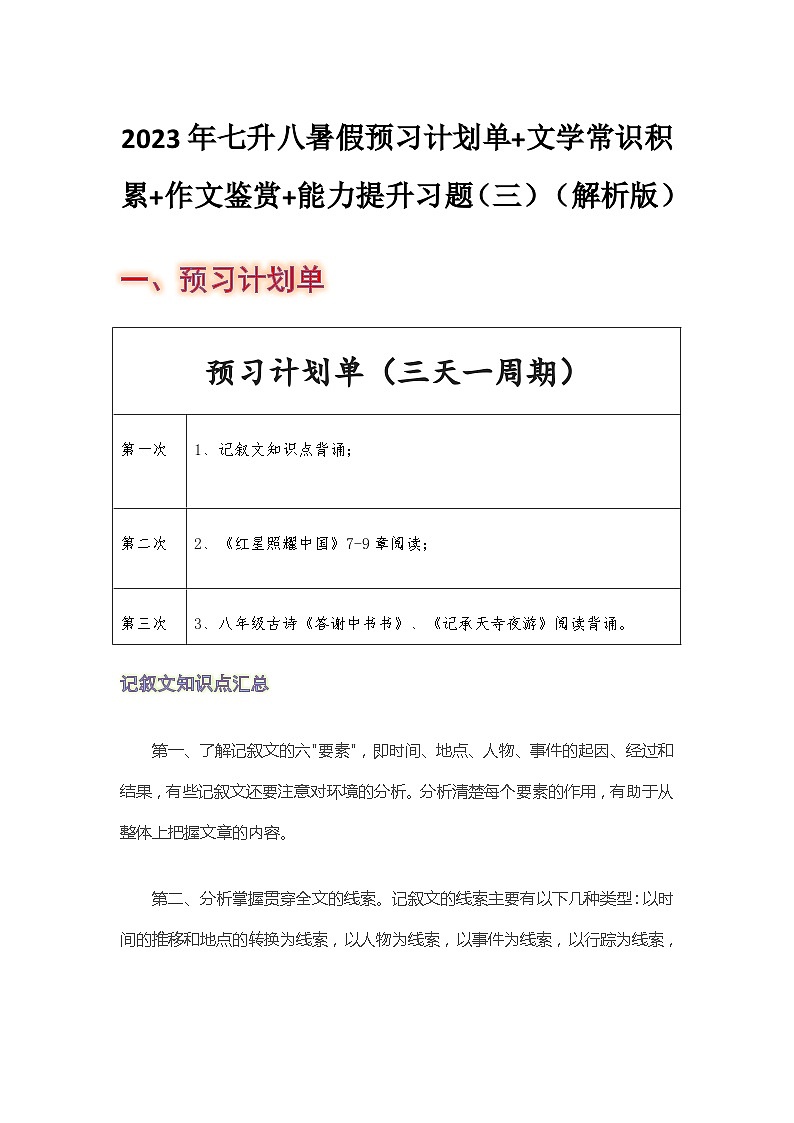 2023年七升八暑假预习计划单+文学常识积累+作文鉴赏+能力提升习题（三）（解析版）

一、预习计划单

| 预习计划单（三天一周期） | |
|---|---|
| 第一次 | 1、记叙文知识点背诵； |
| 第二次 | 2、《红星照耀中国》7-9章阅读； |
| 第三次 | 3、八年级古诗《答谢中书书》、《记承天寺夜游》阅读背诵。 |

记叙文知识点汇总

第一、了解记叙文的六"要素"，即时间、地点、人物、事件的起因、经过和结果，有些记叙文还要注意对环境的分析。分析清楚每个要素的作用，有助于从整体上把握文章的内容。

第二、分析掌握贯穿全文的线索。记叙文的线索主要有以下几种类型：以时间的推移和地点的转换为线索，以人物为线索，以事件为线索，以行踪为线索，